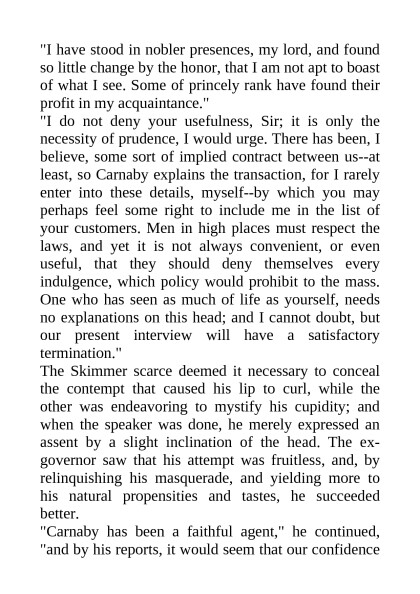 "I have stood in nobler presences, my lord, and found so little change by the honor, that I am not apt to boast of what I see. Some of princely rank have found their profit in my acquaintance."

"I do not deny your usefulness, Sir; it is only the necessity of prudence, I would urge. There has been, I believe, some sort of implied contract between us--at least, so Carnaby explains the transaction, for I rarely enter into these details, myself--by which you may perhaps feel some right to include me in the list of your customers. Men in high places must respect the laws, and yet it is not always convenient, or even useful, that they should deny themselves every indulgence, which policy would prohibit to the mass. One who has seen as much of life as yourself, needs no explanations on this head; and I cannot doubt, but our present interview will have a satisfactory termination."

The Skimmer scarce deemed it necessary to conceal the contempt that caused his lip to curl, while the other was endeavoring to mystify his cupidity; and when the speaker was done, he merely expressed an assent by a slight inclination of the head. The ex-governor saw that his attempt was fruitless, and, by relinquishing his masquerade, and yielding more to his natural propensities and tastes, he succeeded better.

"Carnaby has been a faithful agent," he continued, "and by his reports, it would seem that our confidence